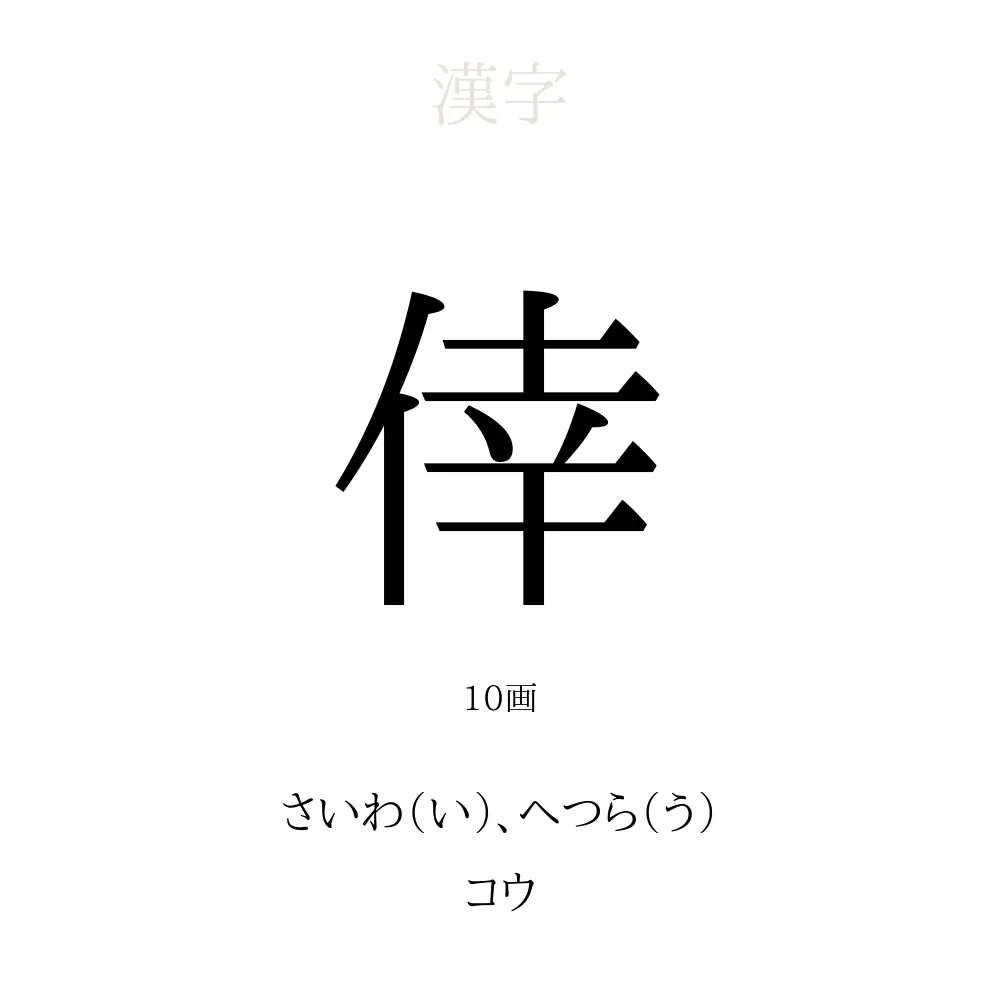 漢字

倖

10画

さいわ(い)、へつら(う)

コウ